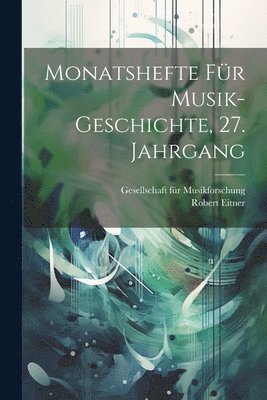 Monatshefte Für Musik-Geschichte, 27. Jahrgang

Gesellschaft für Musikforschung
Robert Eitner